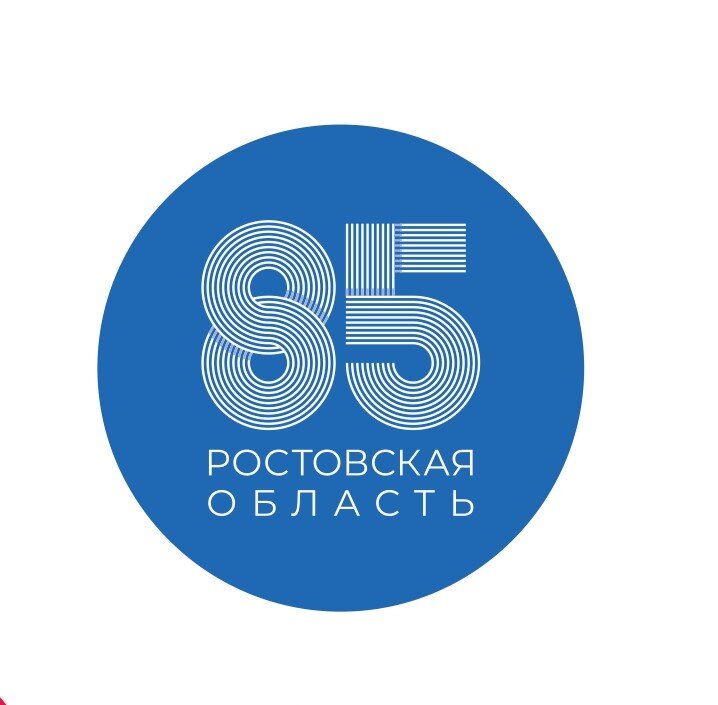 85
РОСТОВСКАЯ
ОБЛАСТЬ